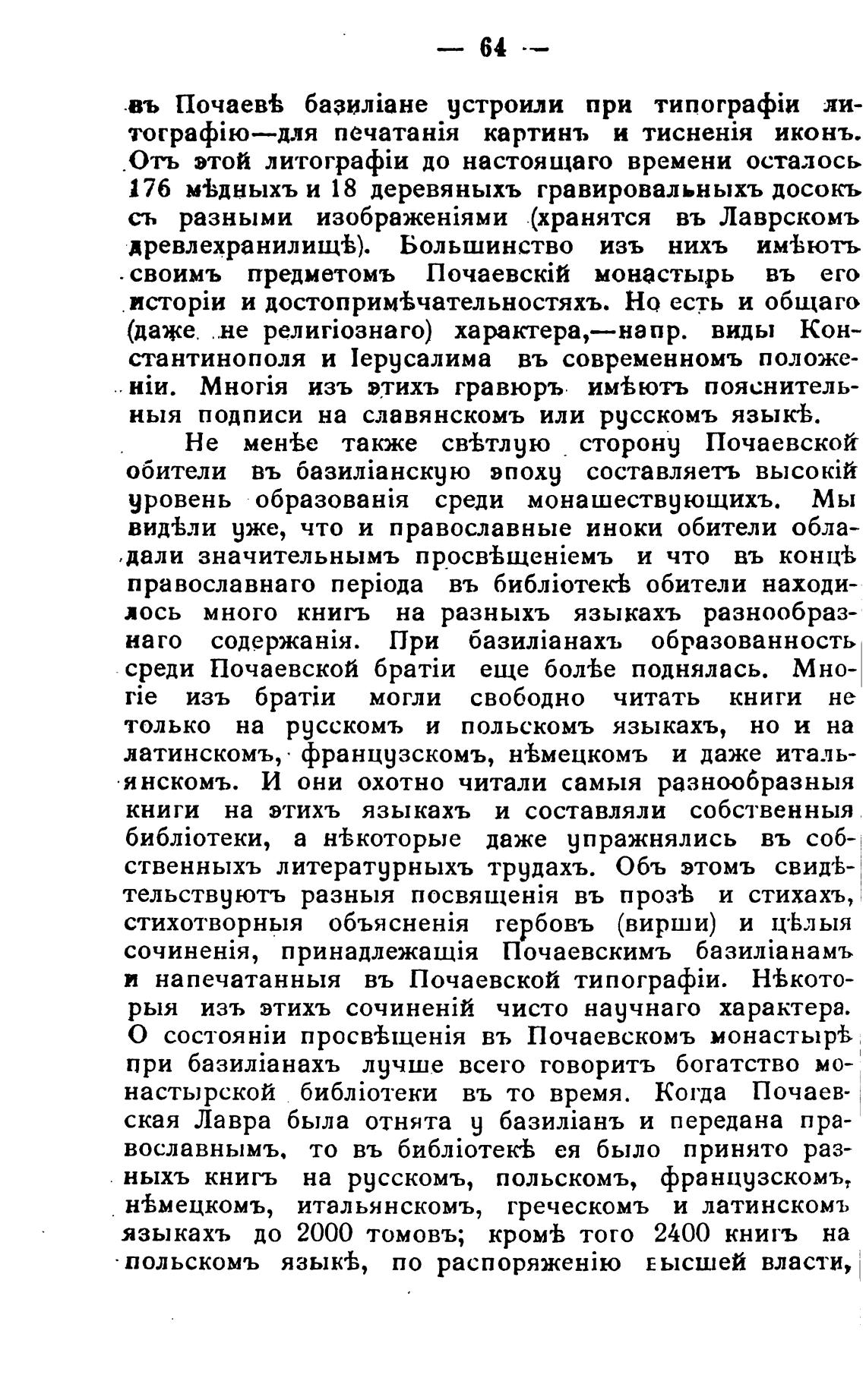 — 64 —

въ Почаевѣ базиліане устроили при типографіи литографію—для печатанія картинъ и тисненія иконъ. Отъ этой литографіи до настоящаго времени осталось 176 мѣдныхъ и 18 деревяныхъ гравировальныхъ досокъ съ разными изображеніями (хранятся въ Лаврскомъ древлехранилищѣ). Большинство изъ нихъ имѣютъ своимъ предметомъ Почаевскій монастырь въ его исторіи и достопримѣчательностяхъ. Но есть и общаго (даже не религіознаго) характера,—напр. виды Константинополя и Іерусалима въ современномъ положеніи. Многія изъ этихъ гравюръ имѣютъ пояснительныя подписи на славянскомъ или русскомъ языкѣ.

Не менѣе также свѣтлую сторону Почаевской обители въ базиліанскую эпоху составляетъ высокій уровень образованія среди монашествующихъ. Мы видѣли уже, что и православные иноки обители обладали значительнымъ просвѣщеніемъ и что въ концѣ православнаго періода въ библіотекѣ обители находилось много книгъ на разныхъ языкахъ разнообразнаго содержанія. При базиліанахъ образованность среди Почаевской братіи еще болѣе поднялась. Многіе изъ братіи могли свободно читать книги не только на русскомъ и польскомъ языкахъ, но и на латинскомъ, французскомъ, нѣмецкомъ и даже итальянскомъ. И они охотно читали самыя разнообразныя книги на этихъ языкахъ и составляли собственныя библіотеки, а нѣкоторые даже упражнялись въ собственныхъ литературныхъ трудахъ. Объ этомъ свидѣтельствуютъ разныя посвященія въ прозѣ и стихахъ, стихотворныя объясненія гербовъ (вирши) и цѣлыя сочиненія, принадлежащія Почаевскимъ базиліанамъ и напечатанныя въ Почаевской типографіи. Нѣкоторыя изъ этихъ сочиненій чисто научнаго характера. О состояніи просвѣщенія въ Почаевскомъ монастырѣ при базиліанахъ лучше всего говоритъ богатство монастырской библіотеки въ то время. Когда Почаевская Лавра была отнята у базиліанъ и передана православнымъ, то въ библіотекѣ ея было принято разныхъ книгъ на русскомъ, польскомъ, французскомъ, нѣмецкомъ, итальянскомъ, греческомъ и латинскомъ языкахъ до 2000 томовъ; кромѣ того 2400 книгъ на польскомъ языкѣ, по распоряженію высшей власти,